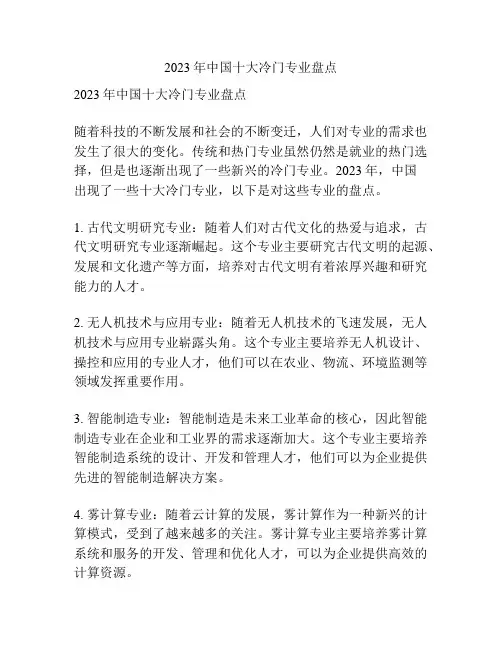 2023 年中国十大冷门专业盘点

2023 年中国十大冷门专业盘点

随着科技的不断发展和社会的不断变迁，人们对专业的需求也发生了很大的变化。传统和热门专业虽然仍然是就业的热门选择，但是也逐渐出现了一些新兴的冷门专业。2023 年，中国出现了一些十大冷门专业，以下是对这些专业的盘点。

1. 古代文明研究专业：随着人们对古代文化的热爱与追求，古代文明研究专业逐渐崛起。这个专业主要研究古代文明的起源、发展和文化遗产等方面，培养对古代文明有着浓厚兴趣和研究能力的人才。

2. 无人机技术与应用专业：随着无人机技术的飞速发展，无人机技术与应用专业崭露头角。这个专业主要培养无人机设计、操控和应用的专业人才，他们可以在农业、物流、环境监测等领域发挥重要作用。

3. 智能制造专业：智能制造是未来工业革命的核心，因此智能制造专业在企业和工业界的需求逐渐加大。这个专业主要培养智能制造系统的设计、开发和管理人才，他们可以为企业提供先进的智能制造解决方案。

4. 雾计算专业：随着云计算的发展，雾计算作为一种新兴的计算模式，受到了越来越多的关注。雾计算专业主要培养雾计算系统和服务的开发、管理和优化人才，可以为企业提供高效的计算资源。